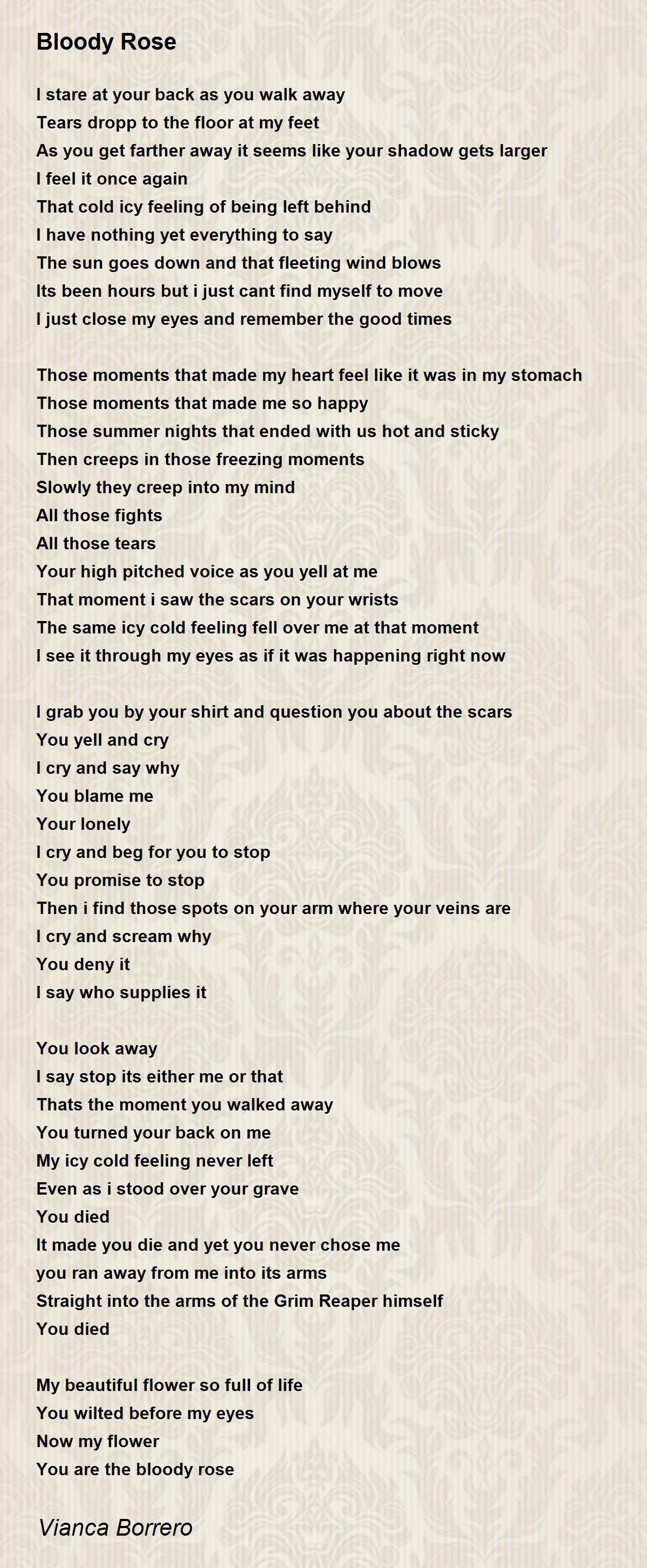 Bloody Rose

I stare at your back as you walk away
Tears dropp to the floor at my feet
As you get farther away it seems like your shadow gets larger
I feel it once again
That cold icy feeling of being left behind
I have nothing yet everything to say
The sun goes down and that fleeting wind blows
Its been hours but i just cant find myself to move
I just close my eyes and remember the good times

Those moments that made my heart feel like it was in my stomach
Those moments that made me so happy
Those summer nights that ended with us hot and sticky
Then creeps in those freezing moments
Slowly they creep into my mind
All those fights
All those tears
Your high pitched voice as you yell at me
That moment i saw the scars on your wrists
The same icy cold feeling fell over me at that moment
I see it through my eyes as if it was happening right now

I grab you by your shirt and question you about the scars
You yell and cry
I cry and say why
You blame me
Your lonely
I cry and beg for you to stop
You promise to stop
Then i find those spots on your arm where your veins are
I cry and scream why
You deny it
I say who supplies it

You look away
I say stop its either me or that
Thats the moment you walked away
You turned your back on me
My icy cold feeling never left
Even as i stood over your grave
You died
It made you die and yet you never chose me
you ran away from me into its arms
Straight into the arms of the Grim Reaper himself
You died

My beautiful flower so full of life
You wilted before my eyes
Now my flower
You are the bloody rose

Vianca Borrero